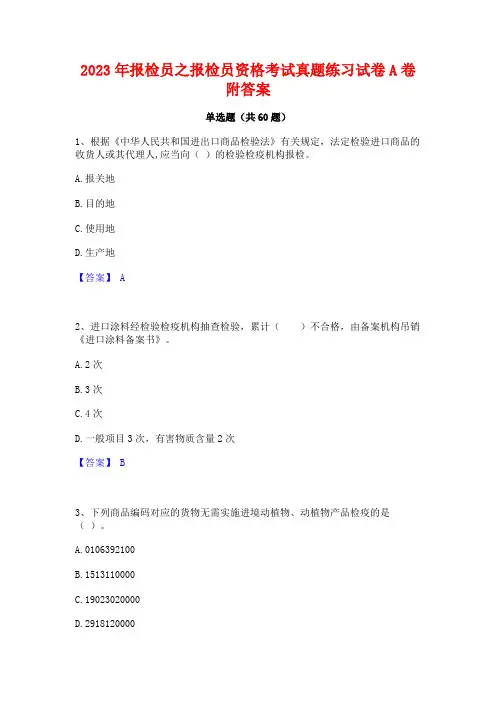 2023 年报检员之报检员资格考试真题练习试卷 A 卷附答案

单选题（共 60 题）

1、根据《中华人民共和国进出口商品检验法》有关规定，法定检验进口商品的收货人或其代理人，应当向（ ）的检验检疫机构报检。

A. 报关地

B. 目的地

C. 使用地

D. 生产地

【答案】 A

2、进口涂料经检验检疫机构抽查检验，累计（　　）不合格，由备案机构吊销《进口涂料备案书》。

A. 2 次

B. 3 次

C. 4 次

D. 一般项目 3 次，有害物质含量 2 次

【答案】 B

3、下列商品编码对应的货物无需实施进境动植物、动植物产品检疫的是（ ）。

A. 0106392100

B. 1513110000

C. 19023020000

D. 2918120000